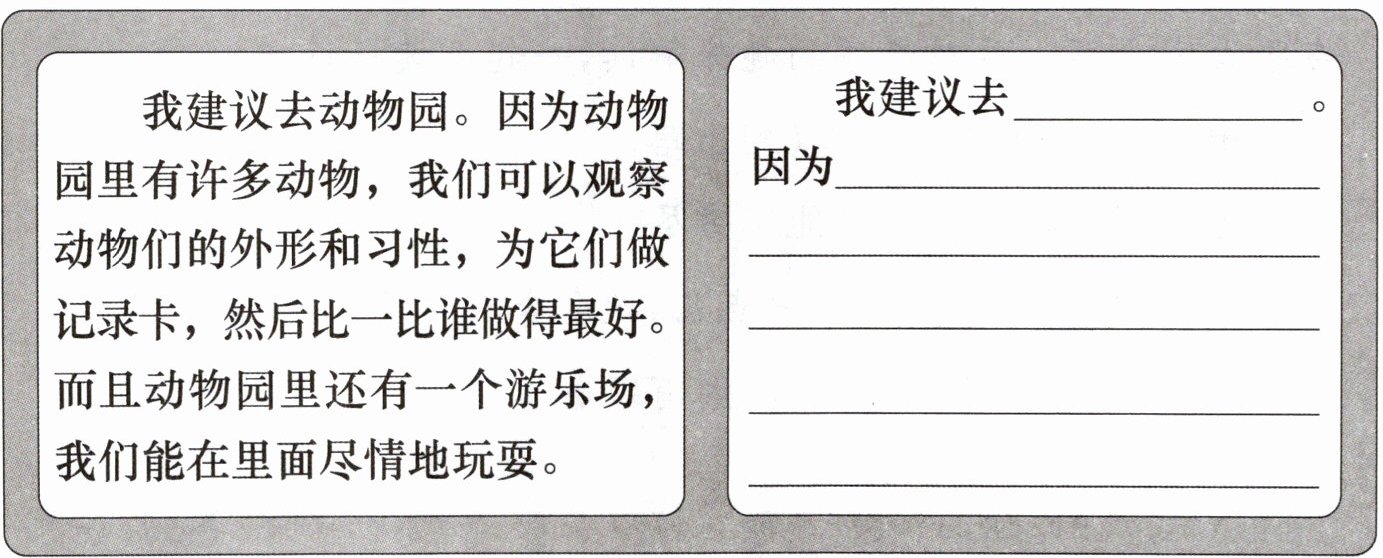 我建议去动物园。因为动物园里有许多动物，我们可以观察动物们的外形和习性，为它们做记录卡，然后比一比谁做得最好。而且动物园里还有一个游乐场，我们能在里面尽情地玩耍。

我建议去____。因为____
____
____
____
____